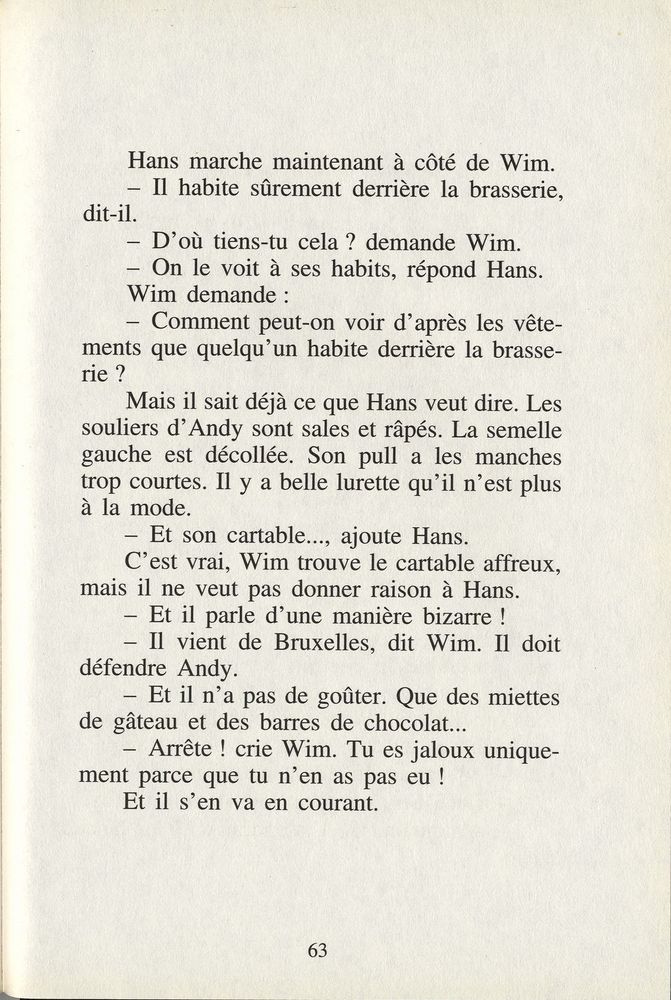 Hans marche maintenant à côté de Wim.

– Il habite sûrement derrière la brasserie, dit-il.

– D'où tiens-tu cela ? demande Wim.

– On le voit à ses habits, répond Hans.

Wim demande :

– Comment peut-on voir d'après les vêtements que quelqu'un habite derrière la brasserie ?

Mais il sait déjà ce que Hans veut dire. Les souliers d'Andy sont sales et râpés. La semelle gauche est décollée. Son pull a les manches trop courtes. Il y a belle lurette qu'il n'est plus à la mode.

– Et son cartable..., ajoute Hans.

C'est vrai, Wim trouve le cartable affreux, mais il ne veut pas donner raison à Hans.

– Et il parle d'une manière bizarre !

– Il vient de Bruxelles, dit Wim. Il doit défendre Andy.

– Et il n'a pas de goûter. Que des miettes de gâteau et des barres de chocolat...

– Arrête ! crie Wim. Tu es jaloux uniquement parce que tu n'en as pas eu !

Et il s'en va en courant.

63